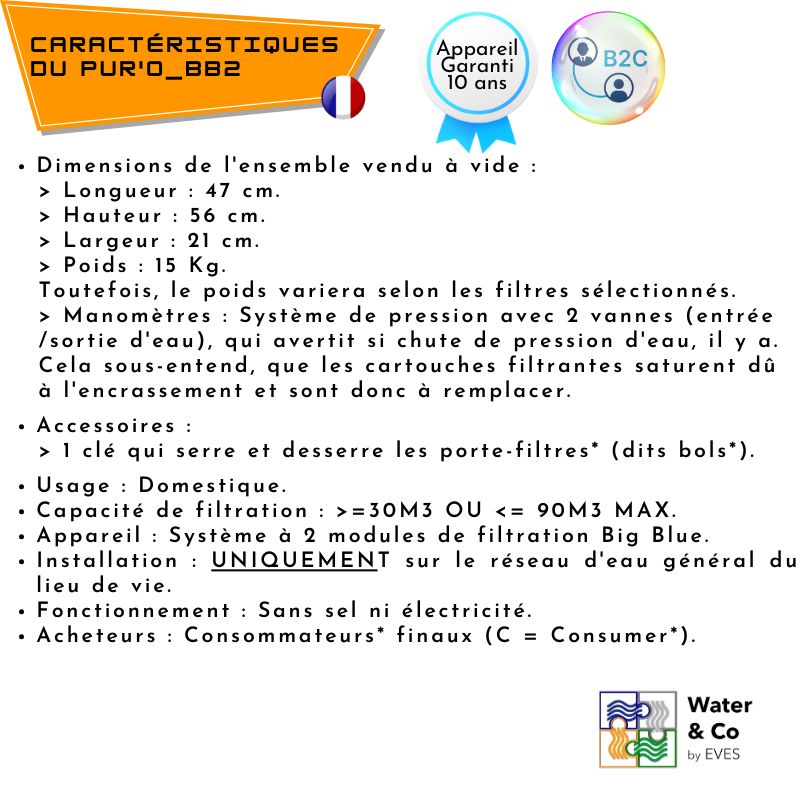 CARACTÉRISTIQUES DU PUR'O_BB2

Appareil Garanti 10 ans

B2C

• Dimensions de l'ensemble vendu à vide :
> Longueur : 47 cm.
> Hauteur : 56 cm.
> Largeur : 21 cm.
> Poids : 15 Kg.
Toutefois, le poids variera selon les filtres sélectionnés.
> Manomètres : Système de pression avec 2 vannes (entrée /sortie d'eau), qui avertit si chute de pression d'eau, il y a. Cela sous-entend, que les cartouches filtrantes saturent dû à l'encrassement et sont donc à remplacer.

• Accessoires :
> 1 clé qui serre et desserre les porte-filtres* (dits bols*).

• Usage : Domestique.
• Capacité de filtration : >=30M3 OU <= 90M3 MAX.
• Appareil : Système à 2 modules de filtration Big Blue.
• Installation : UNIQUEMENT sur le réseau d'eau général du lieu de vie.
• Fonctionnement : Sans sel ni électricité.
• Acheteurs : Consommateurs* finaux (C = Consumer*).

Water & Co by EVES